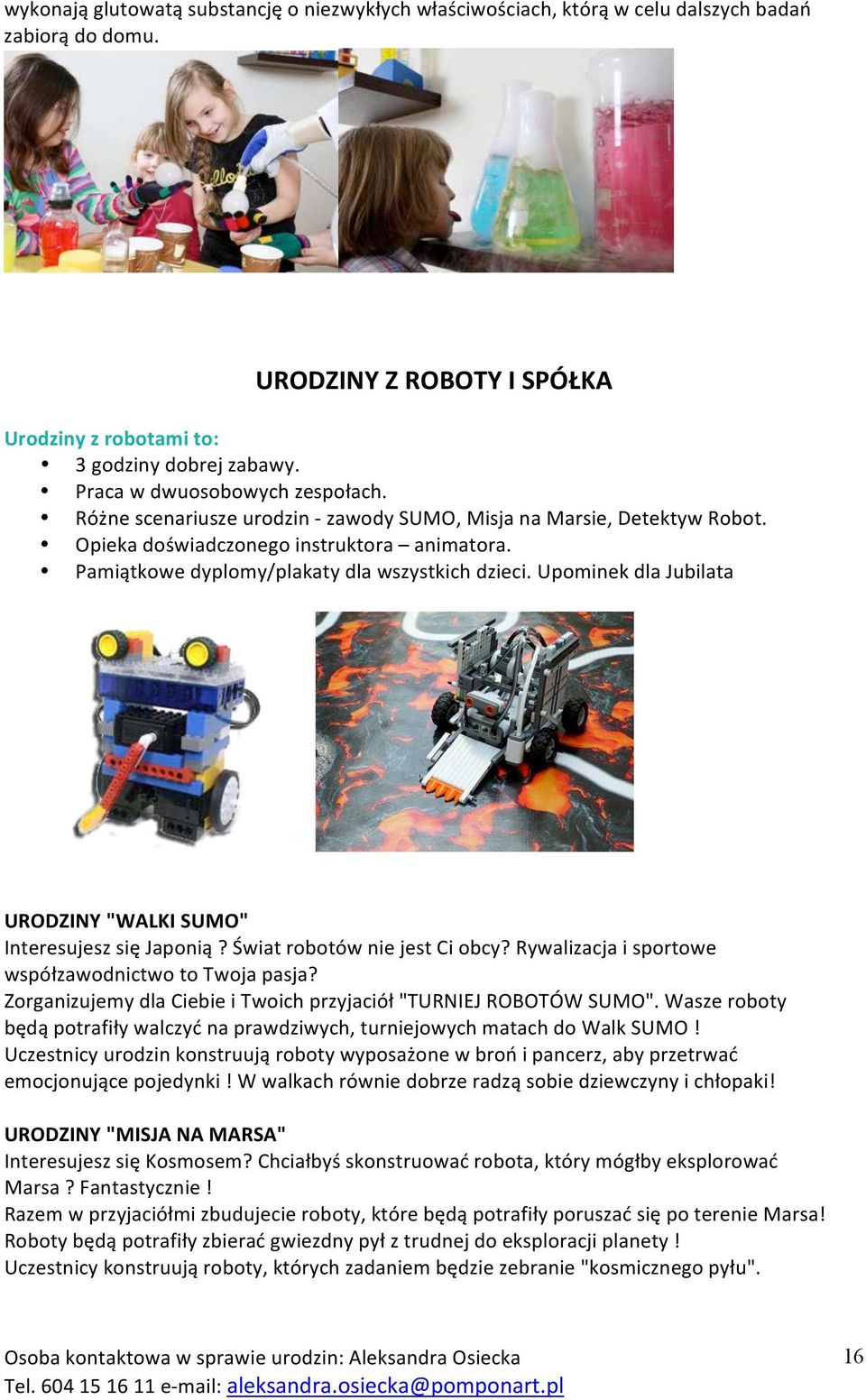 wykonają glutowatą substancję o niezwykłych właściwościach, którą w celu dalszych badań zabiorą do domu.

URODZINY Z ROBOTY I SPÓŁKA

Urodziny z robotami to:
• 3 godziny dobrej zabawy.
• Praca w dwuosobowych zespołach.
• Różne scenariusze urodzin - zawody SUMO, Misja na Marsie, Detektyw Robot.
• Opieka doświadczonego instruktora – animatora.
• Pamiątkowe dyplomy/plakaty dla wszystkich dzieci. Upominek dla Jubilata

URODZINY "WALKI SUMO"
Interesujesz się Japonią ? Świat robotów nie jest Ci obcy? Rywalizacja i sportowe współzawodnictwo to Twoja pasja?
Zorganizujemy dla Ciebie i Twoich przyjaciół "TURNIEJ ROBOTÓW SUMO". Wasze roboty będą potrafiły walczyć na prawdziwych, turniejowych matach do Walk SUMO !
Uczestnicy urodzin konstruują roboty wyposażone w broń i pancerz, aby przetrwać emocjonujące pojedynki ! W walkach równie dobrze radzą sobie dziewczyny i chłopaki!

URODZINY "MISJA NA MARSA"
Interesujesz się Kosmosem? Chciałbyś skonstruować robota, który mógłby eksplorować Marsa ? Fantastycznie !
Razem w przyjaciółmi zbudujecie roboty, które będą potrafiły poruszać się po terenie Marsa! Roboty będą potrafiły zbierać gwiezdny pył z trudnej do eksploracji planety !
Uczestnicy konstruują roboty, których zadaniem będzie zebranie "kosmicznego pyłu".

Osoba kontaktowa w sprawie urodzin: Aleksandra Osiecka
Tel. 604 15 16 11 e-mail: aleksandra.osiecka@pomponart.pl

16